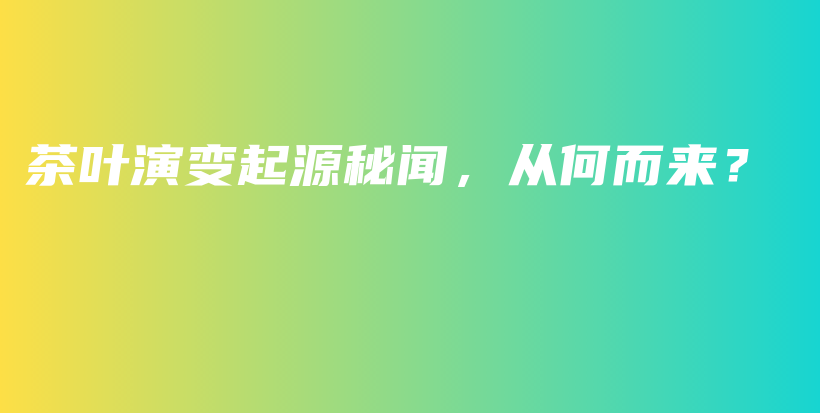 茶叶演变起源秘闻，从何而来？